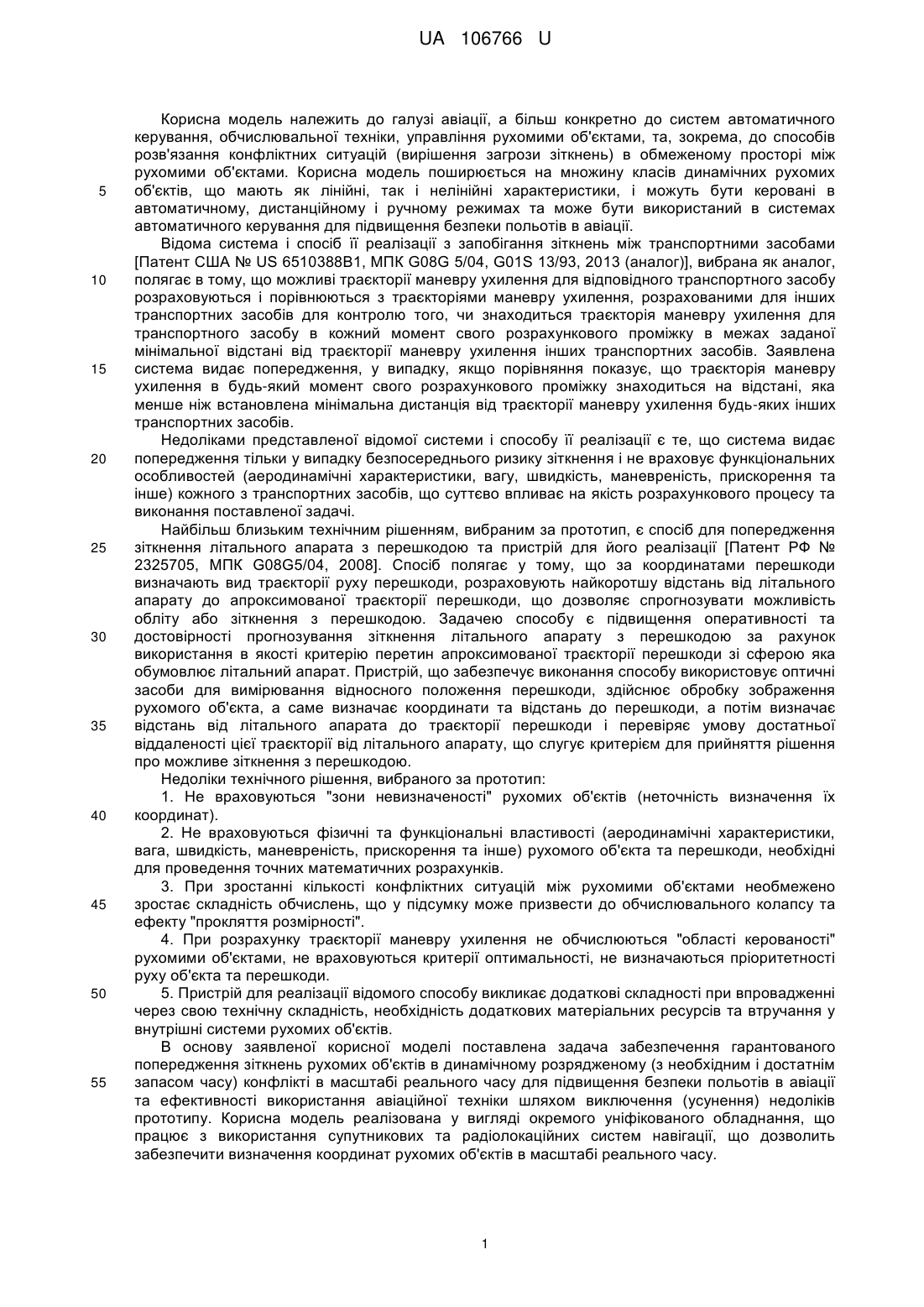 UA 106766 U

Корисна модель належить до галузі авіації, а більш конкретно до систем автоматичного керування, обчислювальної техніки, управління рухомими об'єктами, та, зокрема, до способів розв'язання конфліктних ситуацій (вирішення загрози зіткнень) в обмеженому просторі між рухомими об'єктами. Корисна модель поширюється на множину класів динамічних рухомих об'єктів, що мають як лінійні, так і нелінійні характеристики, і можуть бути керовані в автоматичному, дистанційному і ручному режимах та може бути використаний в системах автоматичного керування для підвищення безпеки польотів в авіації.

Відома система і спосіб її реалізації з запобігання зіткнень між транспортними засобами [Патент США № US 6510388B1, МПК G08G 5/04, G01S 13/93, 2013 (аналог)], вибрана як аналог, полягає в тому, що можливі траєкторії маневру ухилення для відповідного транспортного засобу розраховуються і порівнюються з траєкторіями маневру ухилення, розрахованими для інших транспортних засобів для контролю того, чи знаходиться траєкторія маневру ухилення для транспортного засобу в кожний момент свого розрахункового проміжку в межах заданої мінімальної відстані від траєкторії маневру ухилення інших транспортних засобів. Заявлена система видає попередження, у випадку, якщо порівняння показує, що траєкторія маневру ухилення в будь-який момент свого розрахункового проміжку знаходиться на відстані, яка менше ніж встановлена мінімальна дистанція від траєкторії маневру ухилення будь-яких інших транспортних засобів.

Недоліками представленої відомої системи і способу її реалізації є те, що система видає попередження тільки у випадку безпосереднього ризику зіткнення і не враховує функціональних особливостей (аеродинамічні характеристики, вагу, швидкість, маневреність, прискорення та інше) кожного з транспортних засобів, що суттєво впливає на якість розрахункового процесу та виконання поставленої задачі.

Найбільш близьким технічним рішенням, вибраним за прототип, є спосіб для попередження зіткнення літального апарата з перешкодою та пристрій для його реалізації [Патент РФ № 2325705, МПК G08G5/04, 2008]. Спосіб полягає у тому, що за координатами перешкоди визначають вид траєкторії руху перешкоди, розраховують найкоротшу відстань від літального апарату до апроксимованої траєкторії перешкоди, що дозволяє спрогнозувати можливість обліту або зіткнення з перешкодою. Задачею способу є підвищення оперативності та достовірності прогнозування зіткнення літального апарату з перешкодою за рахунок використання в якості критерію перетин апроксимованої траєкторії перешкоди зі сферою яка обумовлює літальний апарат. Пристрій, що забезпечує виконання способу використовує оптичні засоби для вимірювання відносного положення перешкоди, здійснює обробку зображення рухомого об'єкта, а саме визначає координати та відстань до перешкоди, а потім визначає відстань від літального апарата до траєкторії перешкоди і перевіряє умову достатньої віддаленості цієї траєкторії від літального апарату, що слугує критерієм для прийняття рішення про можливе зіткнення з перешкодою.

Недоліки технічного рішення, вибраного за прототип:

1. Не враховуються "зони невизначеності" рухомих об'єктів (неточність визначення їх координат).

2. Не враховуються фізичні та функціональні властивості (аеродинамічні характеристики, вага, швидкість, маневреність, прискорення та інше) рухомого об'єкта та перешкоди, необхідні для проведення точних математичних розрахунків.

3. При зростанні кількості конфліктних ситуацій між рухомими об'єктами необмежено зростає складність обчислень, що у підсумку може призвести до обчислювального колапсу та ефекту "прокляття розмірності".

4. При розрахунку траєкторії маневру ухилення не обчислюються "області керованості" рухомими об'єктами, не враховуються критерії оптимальності, не визначаються пріоритетності руху об'єкта та перешкоди.

5. Пристрій для реалізації відомого способу викликає додаткові складності при впровадженні через свою технічну складність, необхідність додаткових матеріальних ресурсів та втручання у внутрішні системи рухомих об'єктів.

В основу заявленої корисної моделі поставлена задача забезпечення гарантованого попередження зіткнень рухомих об'єктів в динамічному розрядженому (з необхідним і достатнім запасом часу) конфлікті в масштабі реального часу для підвищення безпеки польотів в авіації та ефективності використання авіаційної техніки шляхом виключення (усунення) недоліків прототипу. Корисна модель реалізована у вигляді окремого уніфікованого обладнання, що працює з використання супутникових та радіолокаційних систем навігації, що дозволить забезпечити визначення координат рухомих об'єктів в масштабі реального часу.

5
10
15
20
25
30
35
40
45
50
55

1